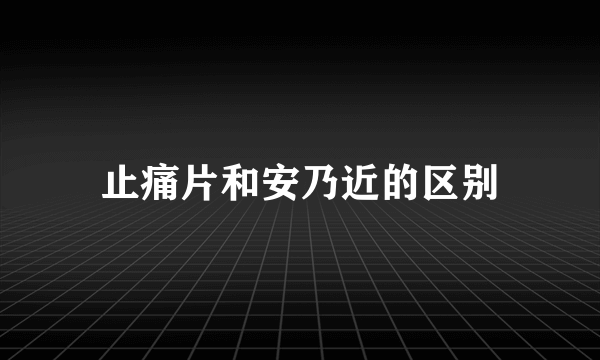 止痛片和安乃近的区别